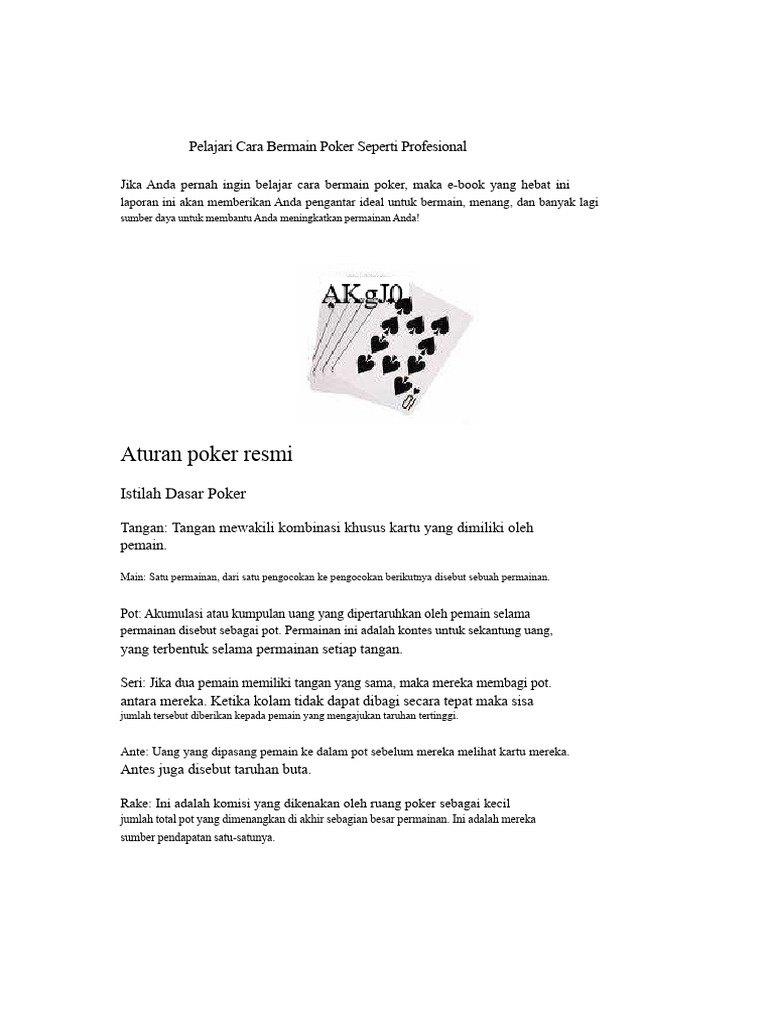 Pelajari Cara Bermain Poker Seperti Profesional

Jika Anda pernah ingin belajar cara bermain poker, maka e-book yang hebat ini laporan ini akan memberikan Anda pengantar ideal untuk bermain, menang, dan banyak lagi sumber daya untuk membantu Anda meningkatkan permainan Anda!

AKgJ0

Aturan poker resmi

Istilah Dasar Poker

Tangan: Tangan mewakili kombinasi khusus kartu yang dimiliki oleh pemain.

Main: Satu permainan, dari satu pengocokan ke pengocokan berikutnya disebut sebuah permainan.

Pot: Akumulasi atau kumpulan uang yang dipertaruhkan oleh pemain selama permainan disebut sebagai pot. Permainan ini adalah kontes untuk sekantung uang, yang terbentuk selama permainan setiap tangan.

Seri: Jika dua pemain memiliki tangan yang sama, maka mereka membagi pot. antara mereka. Ketika kolam tidak dapat dibagi secara tepat maka sisa jumlah tersebut diberikan kepada pemain yang mengajukan taruhan tertinggi.

Ante: Uang yang dipasang pemain ke dalam pot sebelum mereka melihat kartu mereka. Antes juga disebut taruhan buta.

Rake: Ini adalah komisi yang dikenakan oleh ruang poker sebagai kecil jumlah total pot yang dimenangkan di akhir sebagian besar permainan. Ini adalah mereka sumber pendapatan satu-satunya.